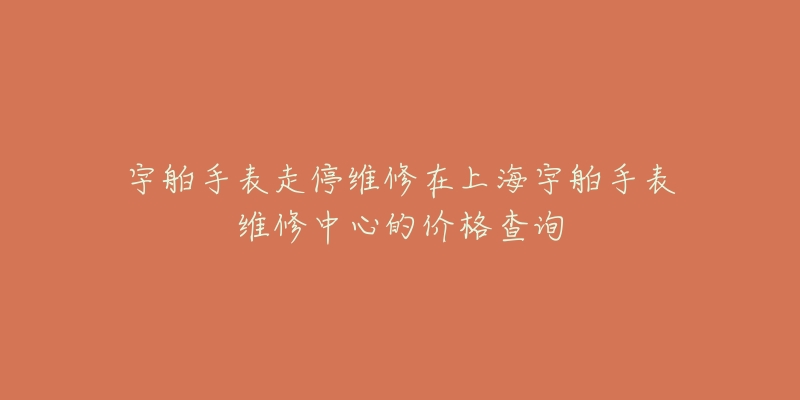 宇舶手表走停维修在上海宇舶手表维修中心的价格查询